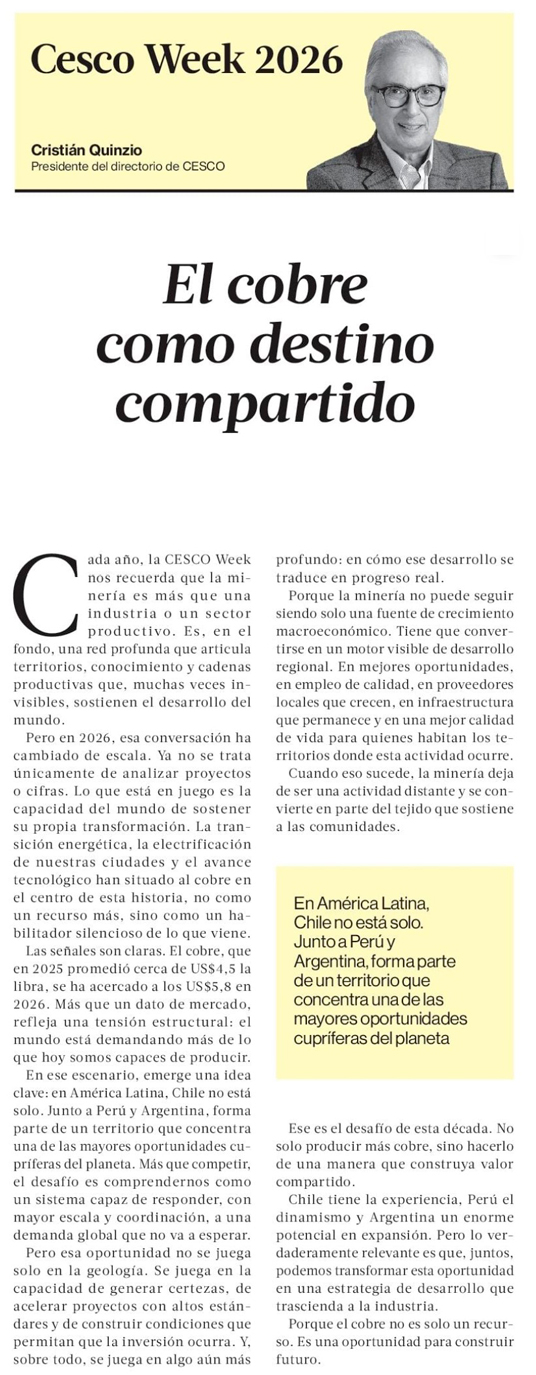 Cesco Week 2026

Cristián Quinzio
Presidente del directorio de CESCO

El cobre como destino compartido

Cada año, la CESCO Week nos recuerda que la minería es más que una industria o un sector productivo. Es, en el fondo, una red profunda que articula territorios, conocimiento y cadenas productivas que, muchas veces invisibles, sostienen el desarrollo del mundo.

Pero en 2026, esa conversación ha cambiado de escala. Ya no se trata únicamente de analizar proyectos o cifras. Lo que está en juego es la capacidad del mundo de sostener su propia transformación. La transición energética, la electrificación de nuestras ciudades y el avance tecnológico han situado al cobre en el centro de esta historia, no como un recurso más, sino como un habilitador silencioso de lo que viene.

Las señales son claras. El cobre, que en 2025 promedió cerca de US$4,5 la libra, se ha acercado a los US$5,8 en 2026. Más que un dato de mercado, refleja una tensión estructural: el mundo está demandando más de lo que hoy somos capaces de producir.

En ese escenario, emerge una idea clave: en América Latina, Chile no está solo. Junto a Perú y Argentina, forma parte de un territorio que concentra una de las mayores oportunidades cupríferas del planeta. Más que competir, el desafío es comprendernos como un sistema capaz de responder, con mayor escala y coordinación, a una demanda global que no va a esperar.

Pero esa oportunidad no se juega solo en la geología. Se juega en la capacidad de generar certezas, de acelerar proyectos con altos estándares y de construir condiciones que permitan que la inversión ocurra. Y, sobre todo, se juega en algo aún más profundo: en cómo ese desarrollo se traduce en progreso real.

Porque la minería no puede seguir siendo solo una fuente de crecimiento macroeconómico. Tiene que convertirse en un motor visible de desarrollo regional. En mejores oportunidades, en empleo de calidad, en proveedores locales que crecen, en infraestructura que permanece y en una mejor calidad de vida para quienes habitan los territorios donde esta actividad ocurre.

Cuando eso sucede, la minería deja de ser una actividad distante y se convierte en parte del tejido que sostiene a las comunidades.

En América Latina, Chile no está solo. Junto a Perú y Argentina, forma parte de un territorio que concentra una de las mayores oportunidades cupríferas del planeta

Ese es el desafío de esta década. No solo producir más cobre, sino hacerlo de una manera que construya valor compartido.

Chile tiene la experiencia, Perú el dinamismo y Argentina un enorme potencial en expansión. Pero lo verdaderamente relevante es que, juntos, podemos transformar esta oportunidad en una estrategia de desarrollo que trascienda a la industria.

Porque el cobre no es solo un recurso. Es una oportunidad para construir futuro.